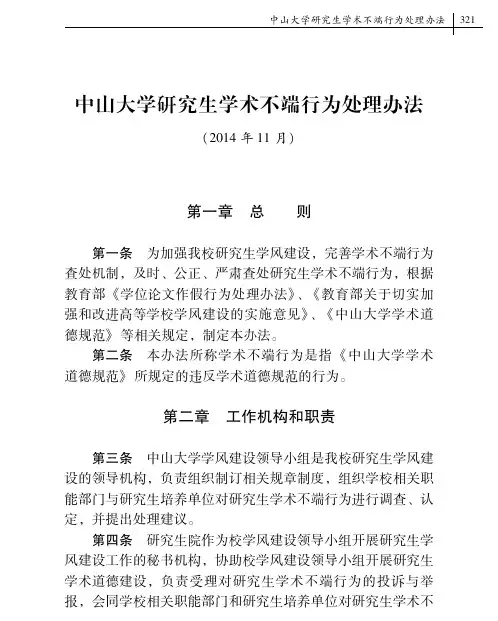 中山大学研究生学术不端行为处理办法 321

中山大学研究生学术不端行为处理办法

（2014 年 11 月）

第一章 总 则

第一条 为加强我校研究生学风建设，完善学术不端行为查处机制，及时、公正、严肃查处研究生学术不端行为，根据教育部《学位论文作假行为处理办法》、《教育部关于切实加强和改进高等学校学风建设的实施意见》、《中山大学学术道德规范》等相关规定，制定本办法。

第二条 本办法所称学术不端行为是指《中山大学学术道德规范》所规定的违反学术道德规范的行为。

第二章 工作机构和职责

第三条 中山大学学风建设领导小组是我校研究生学风建设的领导机构，负责组织制订相关规章制度，组织学校相关职能部门与研究生培养单位对研究生学术不端行为进行调查、认定，并提出处理建议。

第四条 研究生院作为校学风建设领导小组开展研究生学风建设工作的秘书机构，协助校学风建设领导小组开展研究生学术道德建设，负责受理对研究生学术不端行为的投诉与举报，会同学校相关职能部门和研究生培养单位对研究生学术不